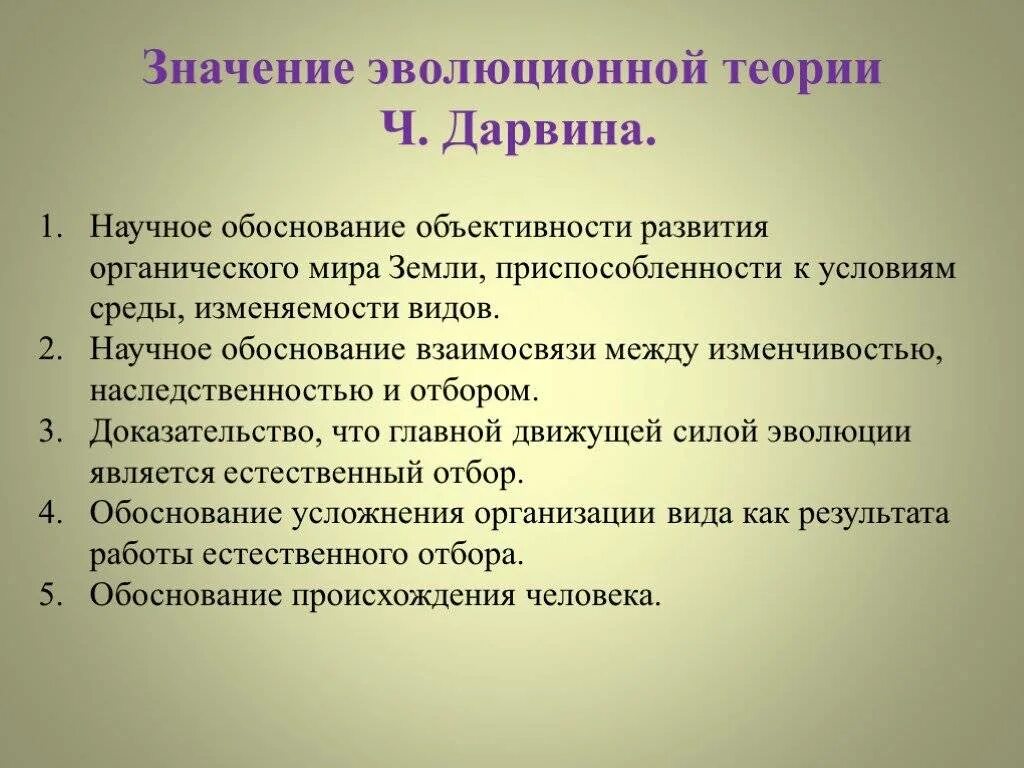 Значение эволюционной теории Ч. Дарвина.

1. Научное обоснование объективности развития органического мира Земли, приспособленности к условиям среды, изменяемости видов.
2. Научное обоснование взаимосвязи между изменчивостью, наследственностью и отбором.
3. Доказательство, что главной движущей силой эволюции является естественный отбор.
4. Обоснование усложнения организации вида как результата работы естественного отбора.
5. Обоснование происхождения человека.